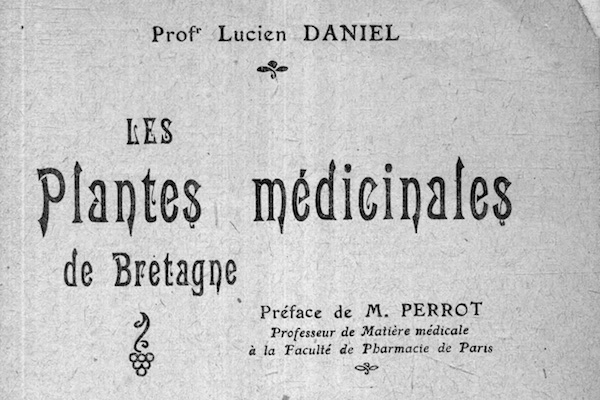 Prof$^{r}$ Lucien DANIEL

LES

Plantes médicinales

de Bretagne

Préface de M. PERROT
Professeur de Matière médicale
à la Faculté de Pharmacie de Paris